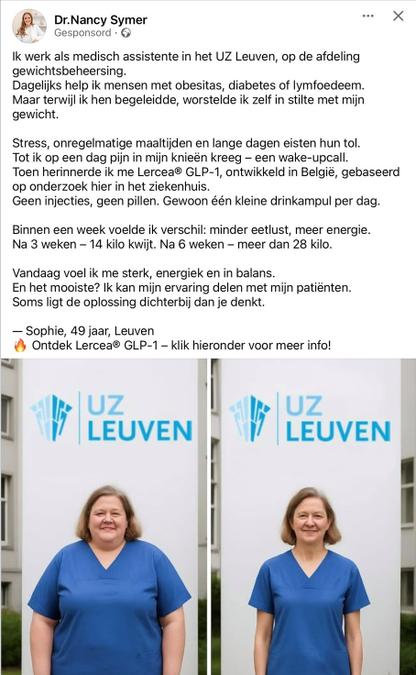 Dr.Nancy Symer
Gesponsord ·

Ik werk als medisch assistente in het UZ Leuven, op de afdeling gewichtsbeheersing.
Dagelijks help ik mensen met obesitas, diabetes of lymfoedeem.
Maar terwijl ik hen begeleidde, worstelde ik zelf in stilte met mijn gewicht.

Stress, onregelmatige maaltijden en lange dagen eisten hun tol.
Tot ik op een dag pijn in mijn knieën kreeg – een wake-upcall.
Toen herinnerde ik me Lercea® GLP-1, ontwikkeld in België, gebaseerd op onderzoek hier in het ziekenhuis.
Geen injecties, geen pillen. Gewoon één kleine drinkampul per dag.

Binnen een week voelde ik verschil: minder eetlust, meer energie.
Na 3 weken – 14 kilo kwijt. Na 6 weken – meer dan 28 kilo.

Vandaag voel ik me sterk, energiek en in balans.
En het mooiste? Ik kan mijn ervaring delen met mijn patiënten.
Soms ligt de oplossing dichterbij dan je denkt.

— Sophie, 49 jaar, Leuven
🔥 Ontdek Lercea® GLP-1 – klik hieronder voor meer info!

UZ LEUVEN

UZ LEUVEN